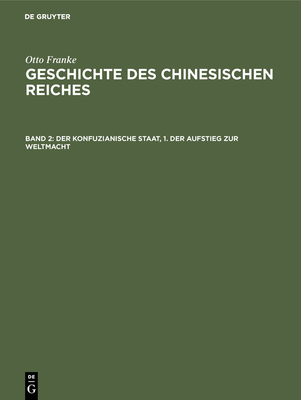 DE GRUYTER

Otto Franke

GESCHICHTE DES CHINESISCHEN REICHES

BAND 2: DER KONFUZIANISCHE STAAT, 1. DER AUFSTIEG ZUR WELTMACHT

DE
G